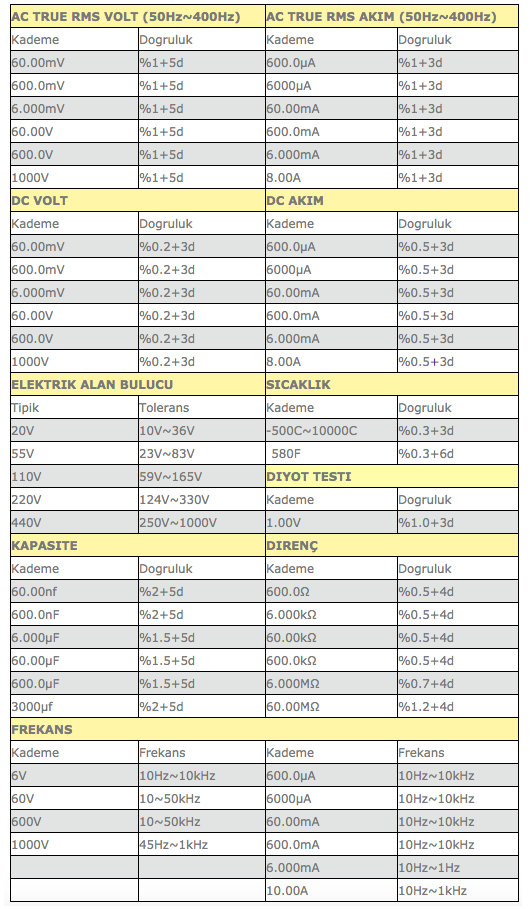 | AC TRUE RMS VOLT (50Hz~400Hz) | | AC TRUE RMS AKIM (50Hz~400Hz) | |
|---|---|---|---|
| Kademe | Dogruluk | Kademe | Dogruluk |
| 60.00mV | %1+5d | 600.0µA | %1+3d |
| 600.0mV | %1+5d | 6000µA | %1+3d |
| 6.000mV | %1+5d | 60.00mA | %1+3d |
| 60.00V | %1+5d | 600.0mA | %1+3d |
| 600.0V | %1+5d | 6.000mA | %1+3d |
| 1000V | %1+5d | 8.00A | %1+3d |
| DC VOLT | | DC AKIM | |
| Kademe | Dogruluk | Kademe | Dogruluk |
| 60.00mV | %0.2+3d | 600.0µA | %0.5+3d |
| 600.0mV | %0.2+3d | 6000µA | %0.5+3d |
| 6.000mV | %0.2+3d | 60.00mA | %0.5+3d |
| 60.00V | %0.2+3d | 600.0mA | %0.5+3d |
| 600.0V | %0.2+3d | 6.000mA | %0.5+3d |
| 1000V | %0.2+3d | 8.00A | %0.5+3d |
| ELEKTRIK ALAN BULUCU | | SICAKLIK | |
| Tipik | Tolerans | Kademe | Dogruluk |
| 20V | 10V~36V | -500C~10000C | %0.3+3d |
| 55V | 23V~83V | 580F | %0.3+6d |
| 110V | 59V~165V | DIYOT TESTI | |
| 220V | 124V~330V | Kademe | Dogruluk |
| 440V | 250V~1000V | 1.00V | %1.0+3d |
| KAPASITE | | DIRENÇ | |
| Kademe | Dogruluk | Kademe | Dogruluk |
| 60.00nf | %2+5d | 600.0Ω | %0.5+4d |
| 600.0nF | %2+5d | 6.000kΩ | %0.5+4d |
| 6.000µF | %1.5+5d | 60.00kΩ | %0.5+4d |
| 60.00µF | %1.5+5d | 600.0kΩ | %0.5+4d |
| 600.0µF | %1.5+5d | 6.000MΩ | %0.7+4d |
| 3000µf | %2+5d | 60.00MΩ | %1.2+4d |
| FREKANS | | | |
| Kademe | Frekans | Kademe | Frekans |
| 6V | 10Hz~10kHz | 600.0µA | 10Hz~10kHz |
| 60V | 10~50kHz | 6000µA | 10Hz~10kHz |
| 600V | 10~50kHz | 60.00mA | 10Hz~10kHz |
| 1000V | 45Hz~1kHz | 600.0mA | 10Hz~10kHz |
| | | 6.000mA | 10Hz~1Hz |
| | | 10.00A | 10Hz~1kHz |